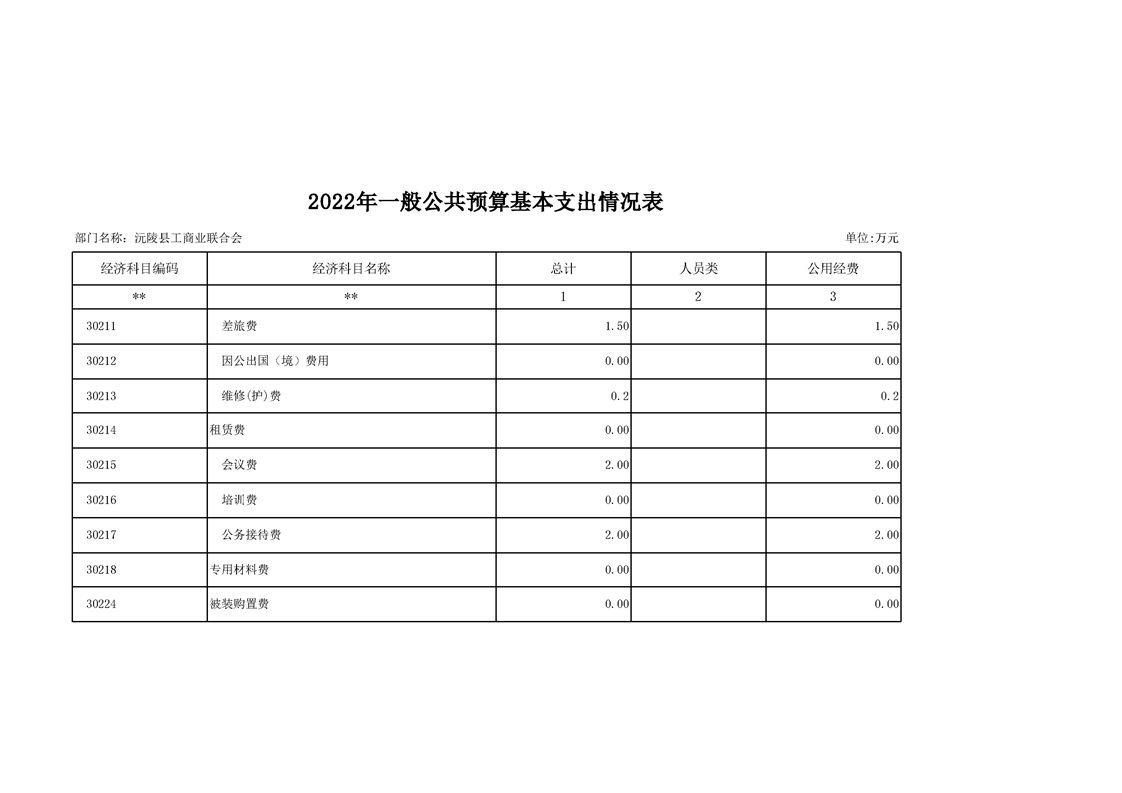 2022年一般公共预算基本支出情况表

部门名称：沅陵县工商业联合会

单位:万元

| 经济科目编码 | 经济科目名称 | 总计 | 人员类 | 公用经费 |
|---|---|---|---|---|
| ** | ** | 1 | 2 | 3 |
| 30211 | 差旅费 | 1.50 | | 1.50 |
| 30212 | 因公出国（境）费用 | 0.00 | | 0.00 |
| 30213 | 维修(护)费 | 0.2 | | 0.2 |
| 30214 | 租赁费 | 0.00 | | 0.00 |
| 30215 | 会议费 | 2.00 | | 2.00 |
| 30216 | 培训费 | 0.00 | | 0.00 |
| 30217 | 公务接待费 | 2.00 | | 2.00 |
| 30218 | 专用材料费 | 0.00 | | 0.00 |
| 30224 | 被装购置费 | 0.00 | | 0.00 |